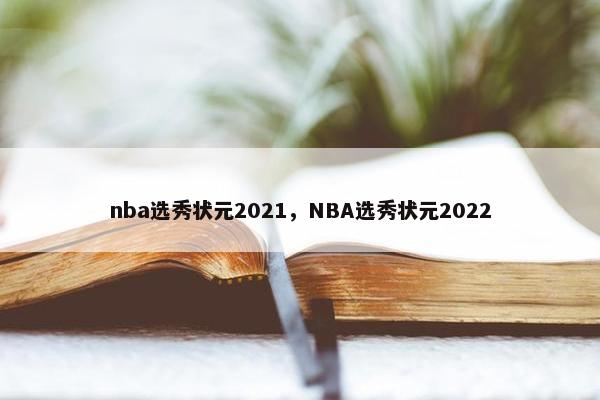 nba选秀状元2021，NBA选秀状元2022